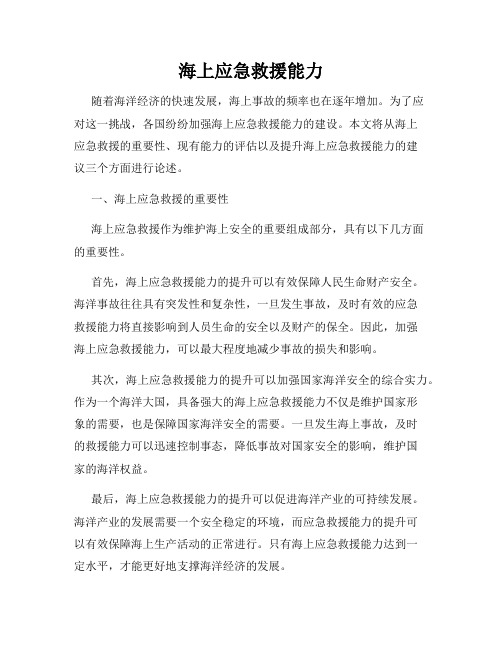 海上应急救援能力

随着海洋经济的快速发展，海上事故的频率也在逐年增加。为了应对这一挑战，各国纷纷加强海上应急救援能力的建设。本文将从海上应急救援的重要性、现有能力的评估以及提升海上应急救援能力的建议三个方面进行论述。

一、海上应急救援的重要性

海上应急救援作为维护海上安全的重要组成部分，具有以下几方面的重要性。

首先，海上应急救援能力的提升可以有效保障人民生命财产安全。海洋事故往往具有突发性和复杂性，一旦发生事故，及时有效的应急救援能力将直接影响到人员生命的安全以及财产的保全。因此，加强海上应急救援能力，可以最大程度地减少事故的损失和影响。

其次，海上应急救援能力的提升可以加强国家海洋安全的综合实力。作为一个海洋大国，具备强大的海上应急救援能力不仅是维护国家形象的需要，也是保障国家海洋安全的需要。一旦发生海上事故，及时的救援能力可以迅速控制事态，降低事故对国家安全的影响，维护国家的海洋权益。

最后，海上应急救援能力的提升可以促进海洋产业的可持续发展。海洋产业的发展需要一个安全稳定的环境，而应急救援能力的提升可以有效保障海上生产活动的正常进行。只有海上应急救援能力达到一定水平，才能更好地支撑海洋经济的发展。